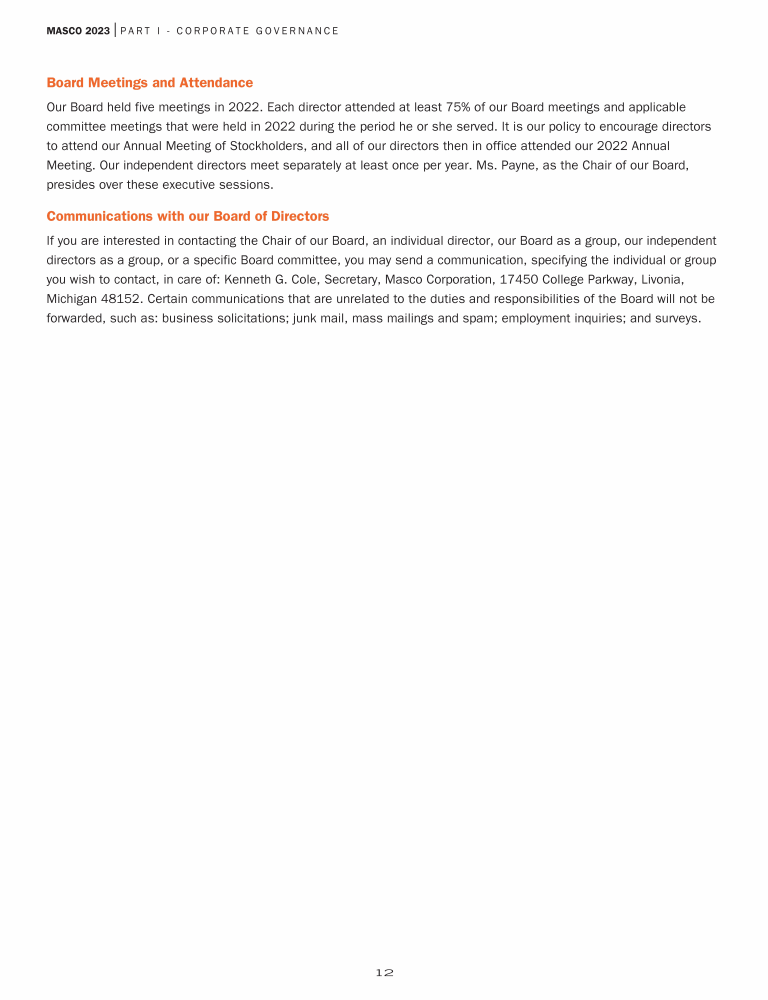 MASCO 2023 | PART I - CORPORATE GOVERNANCE

Board Meetings and Attendance

Our Board held five meetings in 2022. Each director attended at least 75% of our Board meetings and applicable committee meetings that were held in 2022 during the period he or she served. It is our policy to encourage directors to attend our Annual Meeting of Stockholders, and all of our directors then in office attended our 2022 Annual Meeting. Our independent directors meet separately at least once per year. Ms. Payne, as the Chair of our Board, presides over these executive sessions.

Communications with our Board of Directors

If you are interested in contacting the Chair of our Board, an individual director, our Board as a group, our independent directors as a group, or a specific Board committee, you may send a communication, specifying the individual or group you wish to contact, in care of: Kenneth G. Cole, Secretary, Masco Corporation, 17450 College Parkway, Livonia, Michigan 48152. Certain communications that are unrelated to the duties and responsibilities of the Board will not be forwarded, such as: business solicitations; junk mail, mass mailings and spam; employment inquiries; and surveys.

12